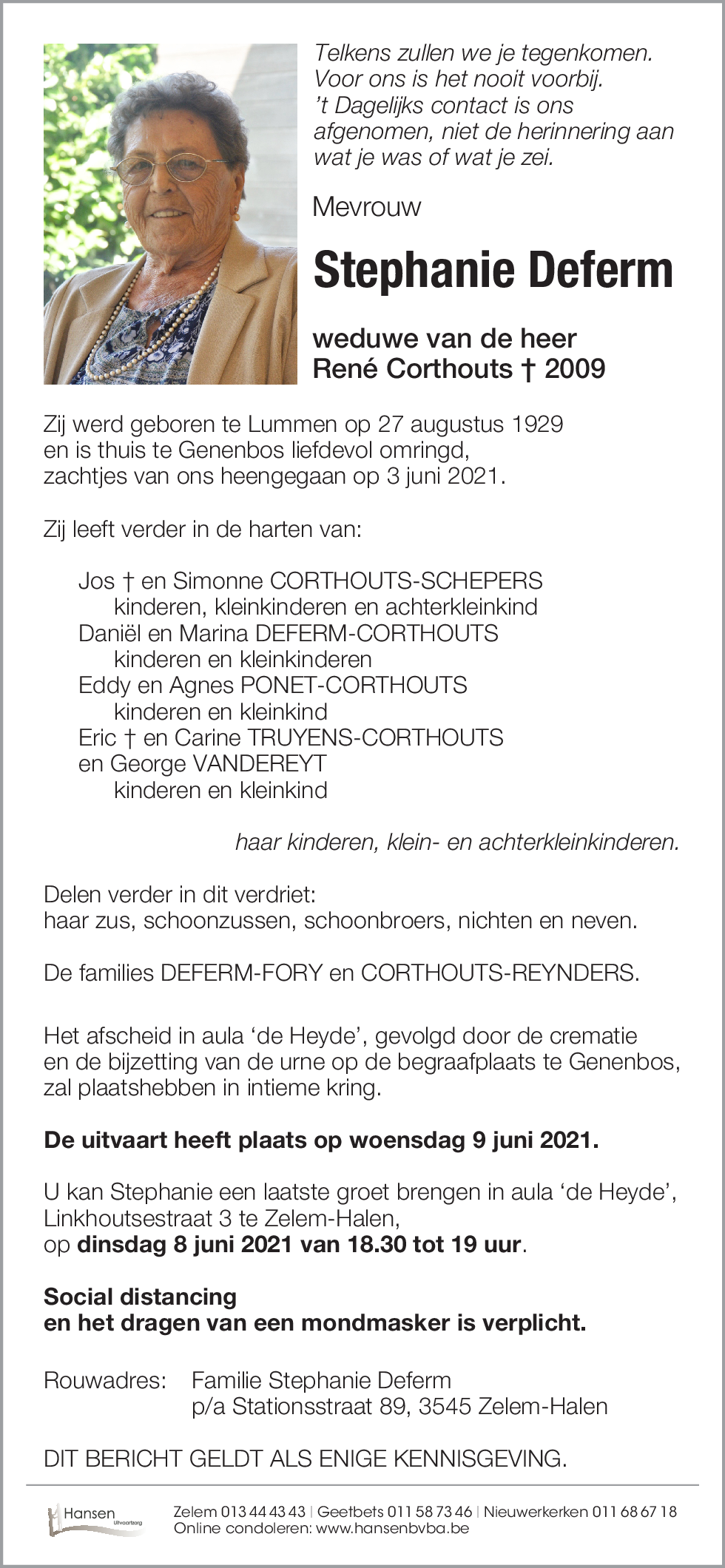 Telkens zullen we je tegenkomen.
Voor ons is het nooit voorbij.
't Dagelijks contact is ons afgenomen, niet de herinnering aan wat je was of wat je zei.

Mevrouw

Stephanie Deferm

weduwe van de heer
René Corthouts † 2009

Zij werd geboren te Lummen op 27 augustus 1929
en is thuis te Genenbos liefdevol omringd,
zachtjes van ons heengegaan op 3 juni 2021.

Zij leeft verder in de harten van:

Jos † en Simonne CORTHOUTS-SCHEPERS
kinderen, kleinkinderen en achterkleinkind
Daniël en Marina DEFERM-CORTHOUTS
kinderen en kleinkinderen
Eddy en Agnes PONET-CORTHOUTS
kinderen en kleinkind
Eric † en Carine TRUYENS-CORTHOUTS
en George VANDEREYT
kinderen en kleinkind

haar kinderen, klein- en achterkleinkinderen.

Delen verder in dit verdriet:
haar zus, schoonzussen, schoonbroers, nichten en neven.

De families DEFERM-FORY en CORTHOUTS-REYNDERS.

Het afscheid in aula 'de Heyde', gevolgd door de crematie
en de bijzetting van de urne op de begraafplaats te Genenbos,
zal plaatshebben in intieme kring.

De uitvaart heeft plaats op woensdag 9 juni 2021.

U kan Stephanie een laatste groet brengen in aula 'de Heyde',
Linkhoutsestraat 3 te Zelem-Halen,
op dinsdag 8 juni 2021 van 18.30 tot 19 uur.

Social distancing
en het dragen van een mondmasker is verplicht.

Rouwadres: Familie Stephanie Deferm
p/a Stationsstraat 89, 3545 Zelem-Halen

DIT BERICHT GELDT ALS ENIGE KENNISGEVING.

Hansen Uitvaartzorg

Zelem 013 44 43 43 | Geetbets 011 58 73 46 | Nieuwerkerken 011 68 67 18
Online condoleren: www.hansenbvba.be